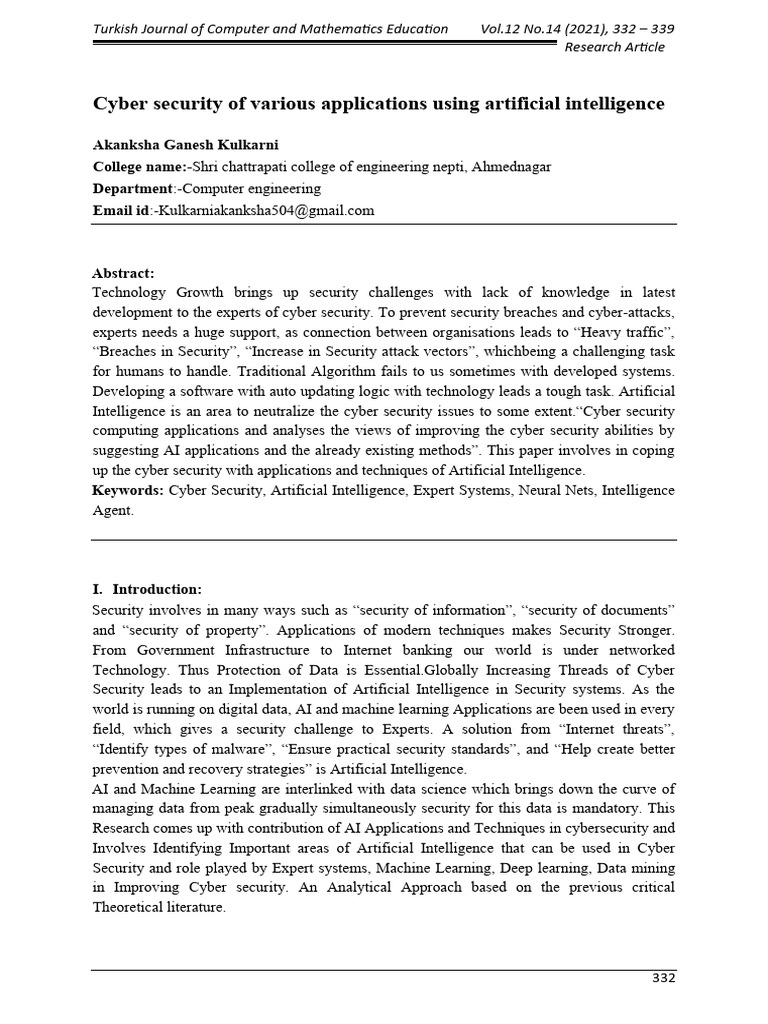 Turkish Journal of Computer and Mathematics Education Vol.12 No.14 (2021), 332 – 339
Research Article

Cyber security of various applications using artificial intelligence

Akanksha Ganesh Kulkarni
College name:-Shri chattrapati college of engineering nepti, Ahmednagar
Department:-Computer engineering
Email id:-Kulkarniakanksha504@gmail.com

Abstract:
Technology Growth brings up security challenges with lack of knowledge in latest development to the experts of cyber security. To prevent security breaches and cyber-attacks, experts needs a huge support, as connection between organisations leads to “Heavy traffic”, “Breaches in Security”, “Increase in Security attack vectors”, whichbeing a challenging task for humans to handle. Traditional Algorithm fails to us sometimes with developed systems. Developing a software with auto updating logic with technology leads a tough task. Artificial Intelligence is an area to neutralize the cyber security issues to some extent.“Cyber security computing applications and analyses the views of improving the cyber security abilities by suggesting AI applications and the already existing methods”. This paper involves in coping up the cyber security with applications and techniques of Artificial Intelligence.
Keywords: Cyber Security, Artificial Intelligence, Expert Systems, Neural Nets, Intelligence Agent.

I. Introduction:
Security involves in many ways such as “security of information”, “security of documents” and “security of property”. Applications of modern techniques makes Security Stronger. From Government Infrastructure to Internet banking our world is under networked Technology. Thus Protection of Data is Essential.Globally Increasing Threads of Cyber Security leads to an Implementation of Artificial Intelligence in Security systems. As the world is running on digital data, AI and machine learning Applications are been used in every field, which gives a security challenge to Experts. A solution from “Internet threats”, “Identify types of malware”, “Ensure practical security standards”, and “Help create better prevention and recovery strategies” is Artificial Intelligence.
AI and Machine Learning are interlinked with data science which brings down the curve of managing data from peak gradually simultaneously security for this data is mandatory. This Research comes up with contribution of AI Applications and Techniques in cybersecurity and Involves Identifying Important areas of Artificial Intelligence that can be used in Cyber Security and role played by Expert systems, Machine Learning, Deep learning, Data mining in Improving Cyber security. An Analytical Approach based on the previous critical Theoretical literature.

332